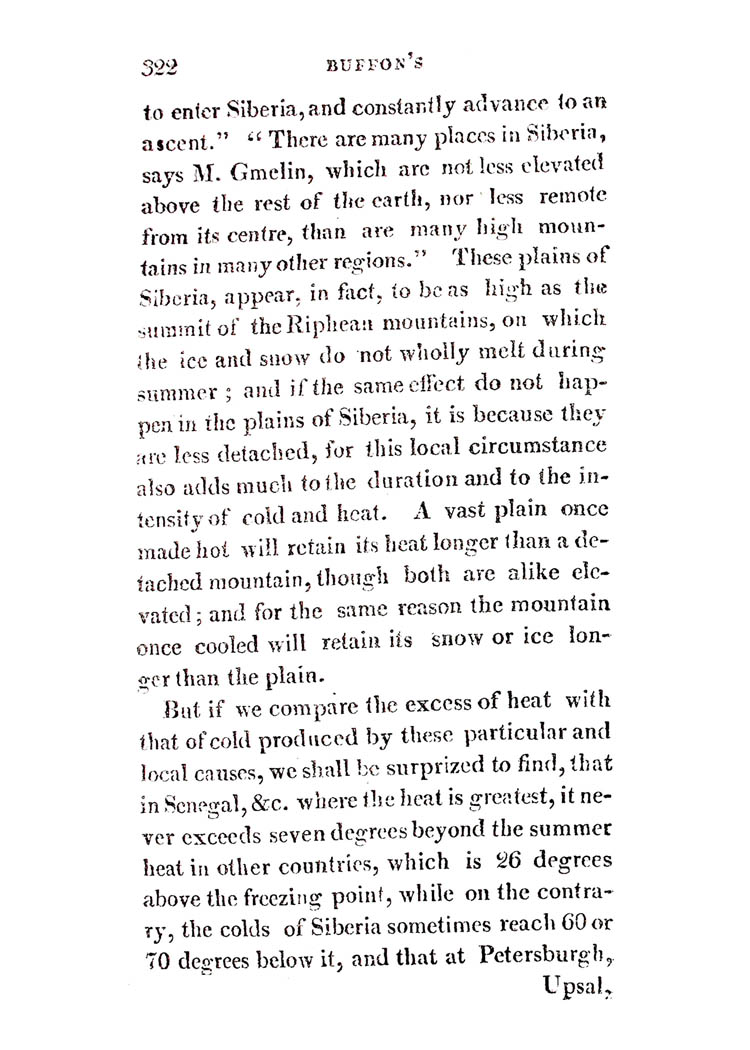 322 BUFFON'S

to enter Siberia, and constantly advance to an ascent." "There are many places in Siberia, says M. Gmelin, which are not less elevated above the rest of the earth, nor less remote from its centre, than are many high mountains in many other regions." These plains of Siberia, appear, in fact, to be as high as the summit of the Riphean mountains, on which the ice and snow do not wholly melt during summer; and if the same effect do not happen in the plains of Siberia, it is because they are less detached, for this local circumstance also adds much to the duration and to the intensity of cold and heat. A vast plain once made hot will retain its heat longer than a detached mountain, though both are alike elevated; and for the same reason the mountain once cooled will retain its snow or ice longer than the plain.

But if we compare the excess of heat with that of cold produced by these particular and local causes, we shall be surprized to find, that in Senegal, &c. where the heat is greatest, it never exceeds seven degrees beyond the summer heat in other countries, which is 26 degrees above the freezing point, while on the contrary, the colds of Siberia sometimes reach 60 or 70 degrees below it, and that at Petersburgh, Upsal,